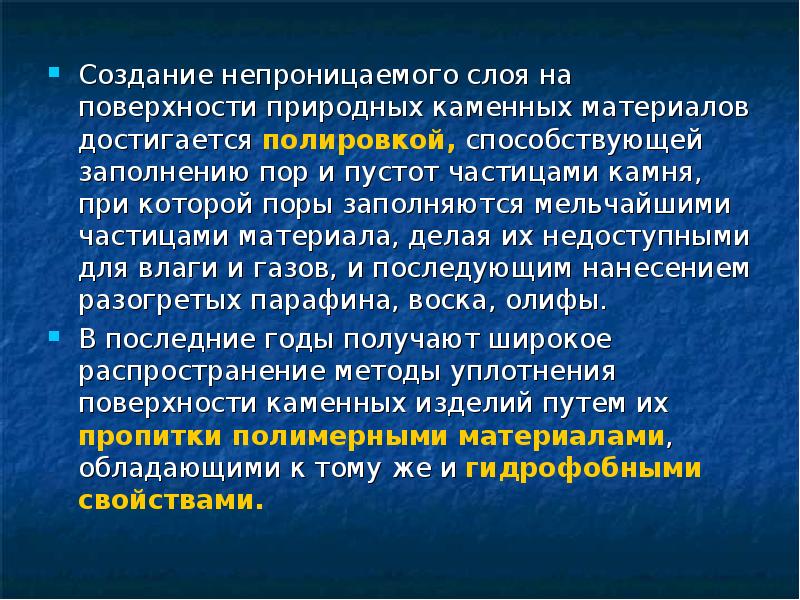 Создание непроницаемого слоя на поверхности природных каменных материалов достигается полировкой, способствующей заполнению пор и пустот частицами камня, при которой поры заполняются мельчайшими частицами материала, делая их недоступными для влаги и газов, и последующим нанесением разогретых парафина, воска, олифы.

В последние годы получают широкое распространение методы уплотнения поверхности каменных изделий путем их пропитки полимерными материалами, обладающими к тому же и гидрофобными свойствами.